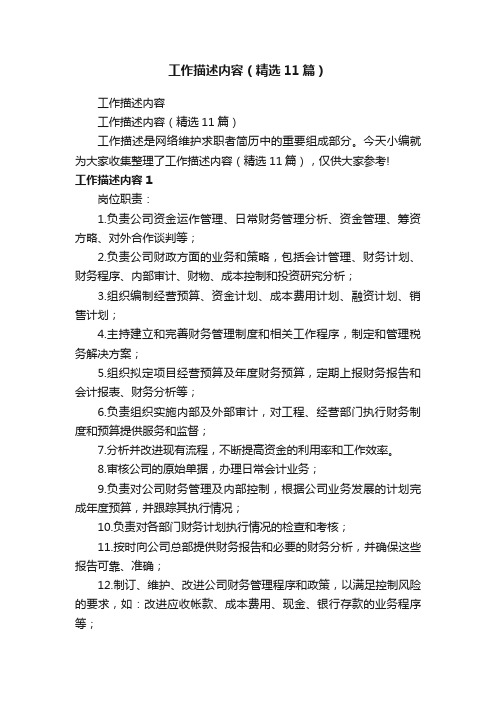 工作描述内容（精选11篇）

工作描述内容

工作描述内容（精选11篇）

工作描述是网络维护求职者简历中的重要组成部分。今天小编就为大家收集整理了工作描述内容（精选11篇），仅供大家参考!

工作描述内容1

岗位职责：

1.负责公司资金运作管理、日常财务管理分析、资金管理、筹资方略、对外合作谈判等；

2.负责公司财政方面的业务和策略，包括会计管理、财务计划、财务程序、内部审计、财物、成本控制和投资研究分析；

3.组织编制经营预算、资金计划、成本费用计划、融资计划、销售计划；

4.主持建立和完善财务管理制度和相关工作程序，制定和管理税务解决方案；

5.组织拟定项目经营预算及年度财务预算，定期上报财务报告和会计报表、财务分析等；

6.负责组织实施内部及外部审计，对工程、经营部门执行财务制度和预算提供服务和监督；

7.分析并改进现有流程，不断提高资金的利用率和工作效率。

8.审核公司的原始单据，办理日常会计业务；

9.负责对公司财务管理及内部控制，根据公司业务发展的计划完成年度预算，并跟踪其执行情况；

10.负责对各部门财务计划执行情况的检查和考核；

11.按时向公司总部提供财务报告和必要的财务分析，并确保这些报告可靠、准确；

12.制订、维护、改进公司财务管理程序和政策，以满足控制风险的要求，如：改进应收帐款、成本费用、现金、银行存款的业务程序等；